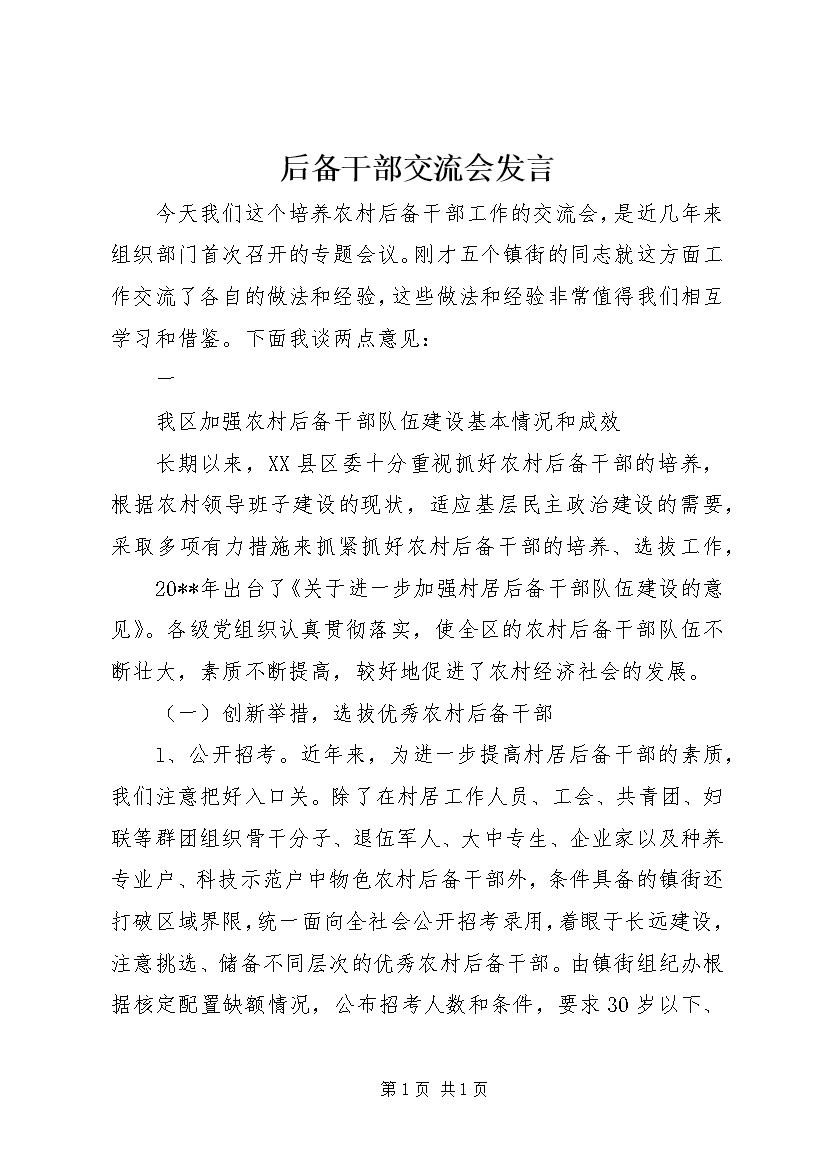 后备干部交流会发言

今天我们这个培养农村后备干部工作的交流会，是近几年来组织部门首次召开的专题会议。刚才五个镇街的同志就这方面工作交流了各自的做法和经验，这些做法和经验非常值得我们相互学习和借鉴。下面我谈两点意见：

一

我区加强农村后备干部队伍建设基本情况和成效

长期以来，XX县区委十分重视抓好农村后备干部的培养，根据农村领导班子建设的现状，适应基层民主政治建设的需要，采取多项有力措施来抓紧抓好农村后备干部的培养、选拔工作，

20**年出台了《关于进一步加强村居后备干部队伍建设的意见》。各级党组织认真贯彻落实，使全区的农村后备干部队伍不断壮大，素质不断提高，较好地促进了农村经济社会的发展。

（一）创新举措，选拔优秀农村后备干部

1、公开招考。近年来，为进一步提高村居后备干部的素质，我们注意把好入口关。除了在村居工作人员、工会、共青团、妇联等群团组织骨干分子、退伍军人、大中专生、企业家以及种养专业户、科技示范户中物色农村后备干部外，条件具备的镇街还打破区域界限，统一面向全社会公开招考录用，着眼于长远建设，注意挑选、储备不同层次的优秀农村后备干部。由镇街组纪办根据核定配置缺额情况，公布招考人数和条件，要求30岁以下、

第1页 共1页